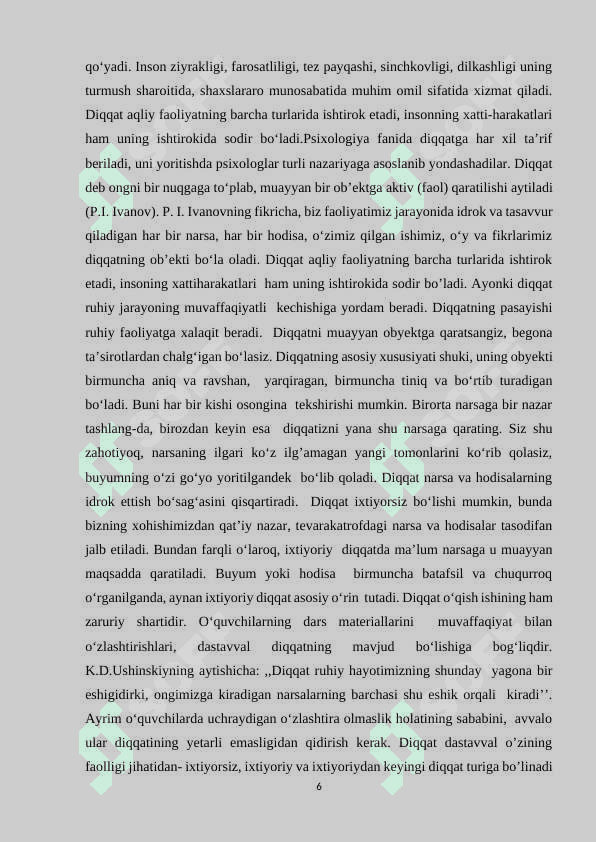 qo‘yadi. Inson ziyrakligi, farosatliligi, tez payqashi, sinchkovligi, dilkashligi uning turmush sharoitida, shaxslararo munosabatida muhim omil sifatida xizmat qiladi. Diqqat aqliy faoliyatning barcha turlarida ishtirok etadi, insonning xatti-harakatlari ham uning ishtirokida sodir bo‘ladi.Psixologiya fanida diqqatga har xil ta’rif beriladi, uni yoritishda psixologlar turli nazariyaga asoslanib yondashadilar. Diqqat deb ongni bir nuqgaga to‘plab, muayyan bir ob’ektga aktiv (faol) qaratilishi aytiladi (P.I. Ivanov). P. I. Ivanovning fikricha, biz faoliyatimiz jarayonida idrok va tasavvur qiladigan har bir narsa, har bir hodisa, o‘zimiz qilgan ishimiz, o‘y va fikrlarimiz diqqatning ob’ekti bo‘la oladi. Diqqat aqliy faoliyatning barcha turlarida ishtirok etadi, insoning xattiharakatlari ham uning ishtirokida sodir bo’ladi. Ayonki diqqat ruhiy jarayoning muvaffaqiyatli kechishiga yordam beradi. Diqqatning pasayishi ruhiy faoliyatga xalaqit beradi. Diqqatni muayyan obyektga qaratsangiz, begona ta’sirotlardan chalg‘igan bo‘lasiz. Diqqatning asosiy xususiyati shuki, uning obyekti birmuncha aniq va ravshan, yarqiragan, birmuncha tiniq va bo‘rtib turadigan bo‘ladi. Buni har bir kishi osongina tekshirishi mumkin. Birorta narsaga bir nazar tashlang-da, birozdan keyin esa diqqatizni yana shu narsaga qarating. Siz shu zahotiyoq, narsaning ilgari ko‘z ilg’amagan yangi tomonlarini ko‘rib qolasiz, buyumning o‘zi go‘yo yoritilgandek bo‘lib qoladi. Diqqat narsa va hodisalarning idrok ettish bo‘sag‘asini qisqartiradi. Diqqat ixtiyorsiz bo‘lishi mumkin, bunda bizning xohishimizdan qat’iy nazar, tevarakatrofdagi narsa va hodisalar tasodifan jalb etiladi. Bundan farqli o‘laroq, ixtiyoriy diqqatda ma’lum narsaga u muayyan maqsadda qaratiladi. Buyum yoki hodisa birmuncha batafsil va chuqurroq o‘rganilganda, aynan ixtiyoriy diqqat asosiy o‘rin tutadi. Diqqat o‘qish ishining ham zaruriy shartidir. O‘quvchilarning dars materiallarini muvaffaqiyat bilan o‘zlashtirishlari, dastavval diqqatning mavjud bo‘lishiga bog‘liqdir. K.D.Ushinskiyning aytishicha: ,,Diqqat ruhiy hayotimizning shunday yagona bir eshigidirki, ongimizga kiradigan narsalarning barchasi shu eshik orqali kiradi’’. Ayrim o‘quvchilarda uchraydigan o‘zlashtira olmaslik holatining sababini, avvalo ular diqqatining yetarli emasligidan qidirish kerak. Diqqat dastavval o’zining faolligi jihatidan- ixtiyorsiz, ixtiyoriy va ixtiyoriydan keyingi diqqat turiga bo’linadi

6